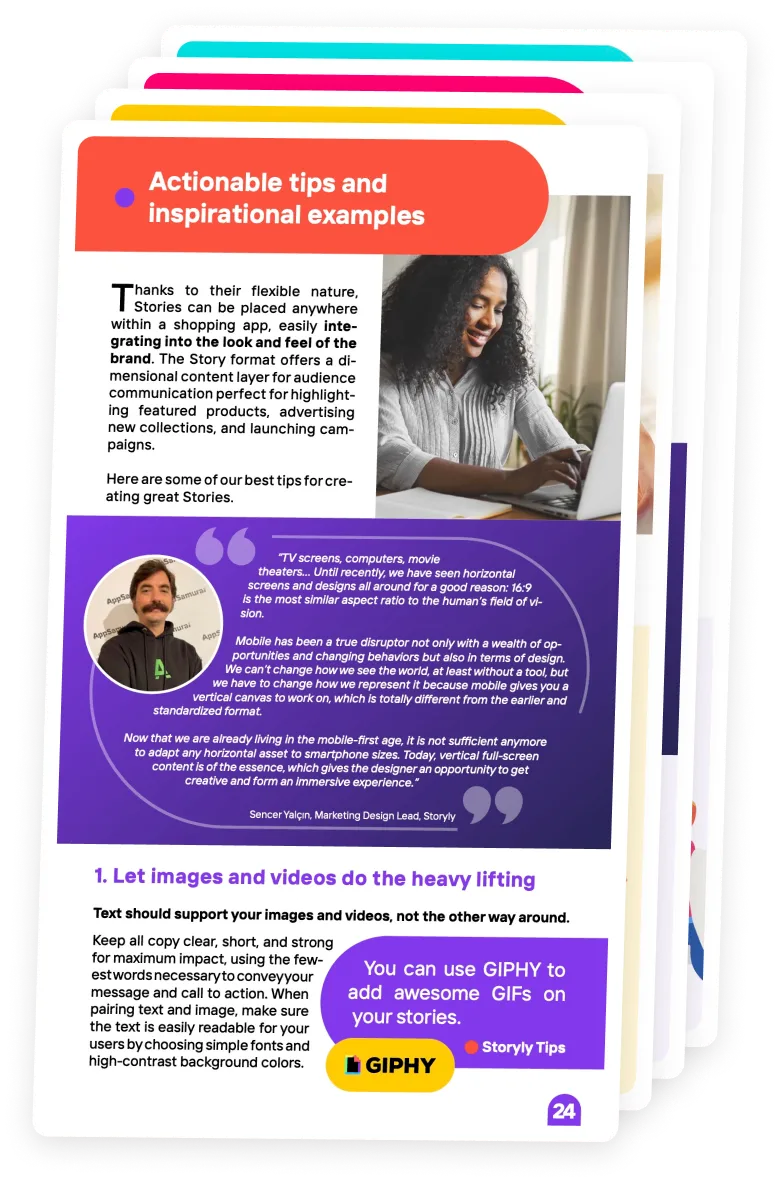 Actionable tips and inspirational examples

Thanks to their flexible nature, Stories can be placed anywhere within a shopping app, easily integrating into the look and feel of the brand. The Story format offers a dimensional content layer for audience communication perfect for highlighting featured products, advertising new collections, and launching campaigns.

Here are some of our best tips for creating great Stories.

"TV screens, computers, movie theaters... Until recently, we have seen horizontal screens and designs all around for a good reason: 16:9 is the most similar aspect ratio to the human's field of vision.

Mobile has been a true disruptor not only with a wealth of opportunities and changing behaviors but also in terms of design. We can't change how we see the world, at least without a tool, but we have to change how we represent it because mobile gives you a vertical canvas to work on, which is totally different from the earlier and standardized format.

Now that we are already living in the mobile-first age, it is not sufficient anymore to adapt any horizontal asset to smartphone sizes. Today, vertical full-screen content is of the essence, which gives the designer an opportunity to get creative and form an immersive experience."

Sencer Yalçın, Marketing Design Lead, Storyly

1. Let images and videos do the heavy lifting

Text should support your images and videos, not the other way around.

Keep all copy clear, short, and strong for maximum impact, using the fewest words necessary to convey your message and call to action. When pairing text and image, make sure the text is easily readable for your users by choosing simple fonts and high-contrast background colors.

You can use GIPHY to add awesome GIFs on your stories.

Storyly Tips

GIPHY

24